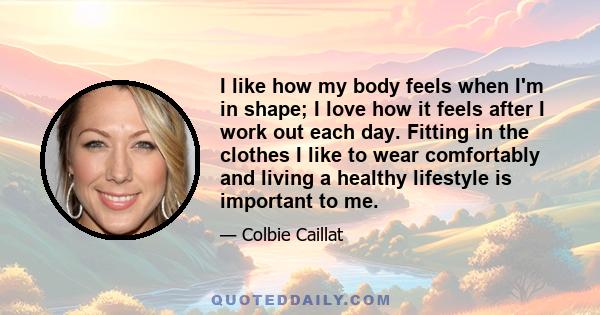 I like how my body feels when I'm in shape; I love how it feels after I work out each day. Fitting in the clothes I like to wear comfortably and living a healthy lifestyle is important to me.

— Colbie Caillat

QUOTEDDAILY.COM